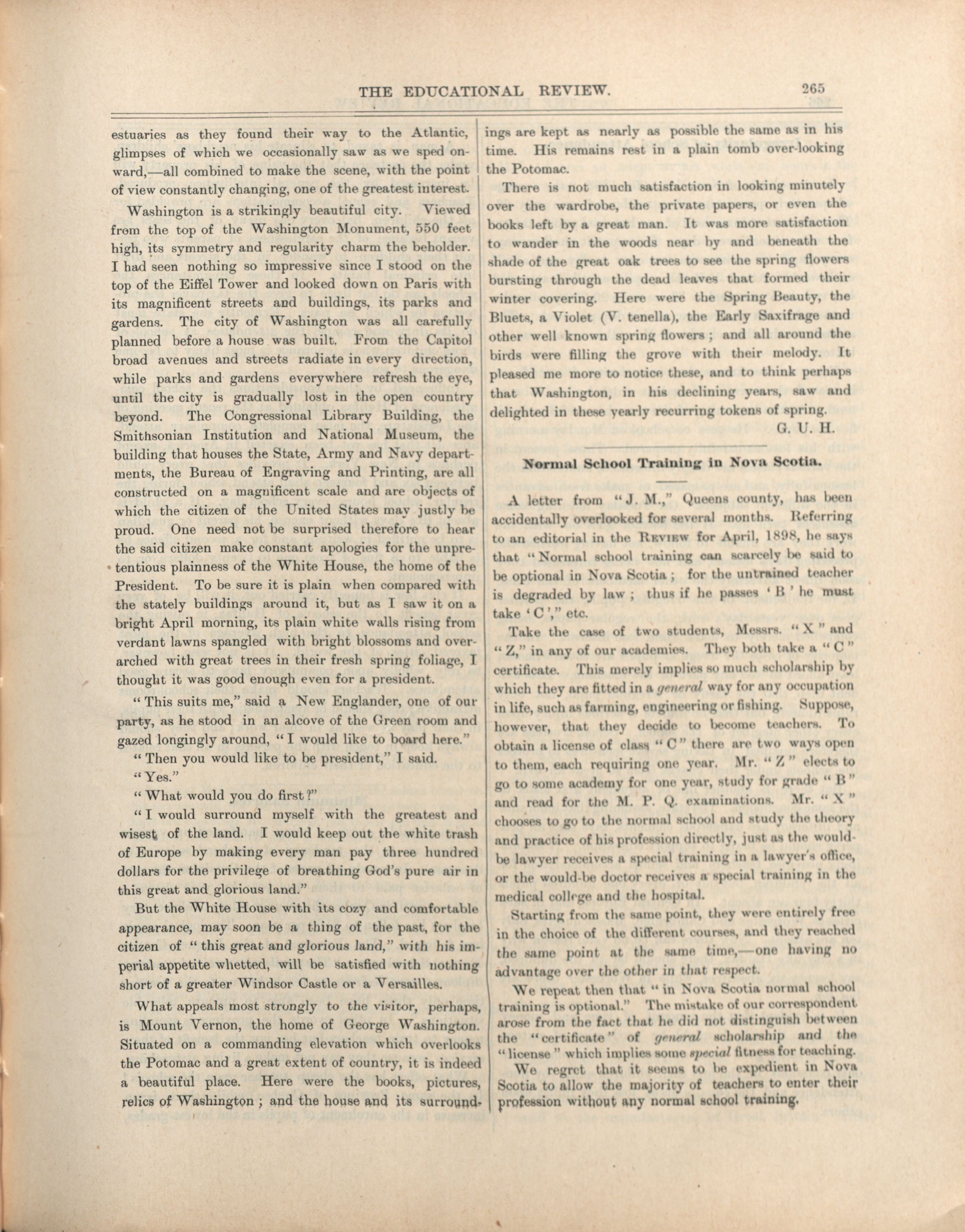 THE EDUCATIONAL REVIEW. 265

estuaries as they found their way to the Atlantic, glimpses of which we occasionally saw as we sped onward,—all combined to make the scene, with the point of view constantly changing, one of the greatest interest.

Washington is a strikingly beautiful city. Viewed from the top of the Washington Monument, 550 feet high, its symmetry and regularity charm the beholder. I had seen nothing so impressive since I stood on the top of the Eiffel Tower and looked down on Paris with its magnificent streets and buildings, its parks and gardens. The city of Washington was all carefully planned before a house was built. From the Capitol broad avenues and streets radiate in every direction, while parks and gardens everywhere refresh the eye, until the city is gradually lost in the open country beyond. The Congressional Library Building, the Smithsonian Institution and National Museum, the building that houses the State, Army and Navy departments, the Bureau of Engraving and Printing, are all constructed on a magnificent scale and are objects of which the citizen of the United States may justly be proud. One need not be surprised therefore to hear the said citizen make constant apologies for the unpretentious plainness of the White House, the home of the President. To be sure it is plain when compared with the stately buildings around it, but as I saw it on a bright April morning, its plain white walls rising from verdant lawns spangled with bright blossoms and overarched with great trees in their fresh spring foliage, I thought it was good enough even for a president.

"This suits me," said a New Englander, one of our party, as he stood in an alcove of the Green room and gazed longingly around, "I would like to board here."

"Then you would like to be president," I said.

"Yes."

"What would you do first?"

"I would surround myself with the greatest and wisest of the land. I would keep out the white trash of Europe by making every man pay three hundred dollars for the privilege of breathing God's pure air in this great and glorious land."

But the White House with its cozy and comfortable appearance, may soon be a thing of the past, for the citizen of "this great and glorious land," with his imperial appetite whetted, will be satisfied with nothing short of a greater Windsor Castle or a Versailles.

What appeals most strongly to the visitor, perhaps, is Mount Vernon, the home of George Washington. Situated on a commanding elevation which overlooks the Potomac and a great extent of country, it is indeed a beautiful place. Here were the books, pictures, relics of Washington; and the house and its surroundings are kept as nearly as possible the same as in his time. His remains rest in a plain tomb over-looking the Potomac.

There is not much satisfaction in looking minutely over the wardrobe, the private papers, or even the books left by a great man. It was more satisfaction to wander in the woods near by and beneath the shade of the great oak trees to see the spring flowers bursting through the dead leaves that formed their winter covering. Here were the Spring Beauty, the Bluets, a Violet (V. tenella), the Early Saxifrage and other well known spring flowers; and all around the birds were filling the grove with their melody. It pleased me more to notice these, and to think perhaps that Washington, in his declining years, saw and delighted in these yearly recurring tokens of spring.

G. U. H.

Normal School Training in Nova Scotia.

A letter from "J. M.," Queens county, has been accidentally overlooked for several months. Referring to an editorial in the REVIEW for April, 1898, he says that "Normal school training can scarcely be said to be optional in Nova Scotia; for the untrained teacher is degraded by law; thus if he passes 'B' he must take 'C'," etc.

Take the case of two students, Messrs. "X" and "Z," in any of our academies. They both take a "C" certificate. This merely implies so much scholarship by which they are fitted in a general way for any occupation in life, such as farming, engineering or fishing. Suppose, however, that they decide to become teachers. To obtain a license of class "C" there are two ways open to them, each requiring one year. Mr. "Z" elects to go to some academy for one year, study for grade "B" and read for the M. P. Q. examinations. Mr. "X" chooses to go to the normal school and study the theory and practice of his profession directly, just as the would-be lawyer receives a special training in a lawyer's office, or the would-be doctor receives a special training in the medical college and the hospital.

Starting from the same point, they were entirely free in the choice of the different courses, and they reached the same point at the same time,—one having no advantage over the other in that respect.

We repeat then that "in Nova Scotia normal school training is optional." The mistake of our correspondent arose from the fact that he did not distinguish between the "certificate" of general scholarship and the "license" which implies some special fitness for teaching.

We regret that it seems to be expedient in Nova Scotia to allow the majority of teachers to enter their profession without any normal school training.